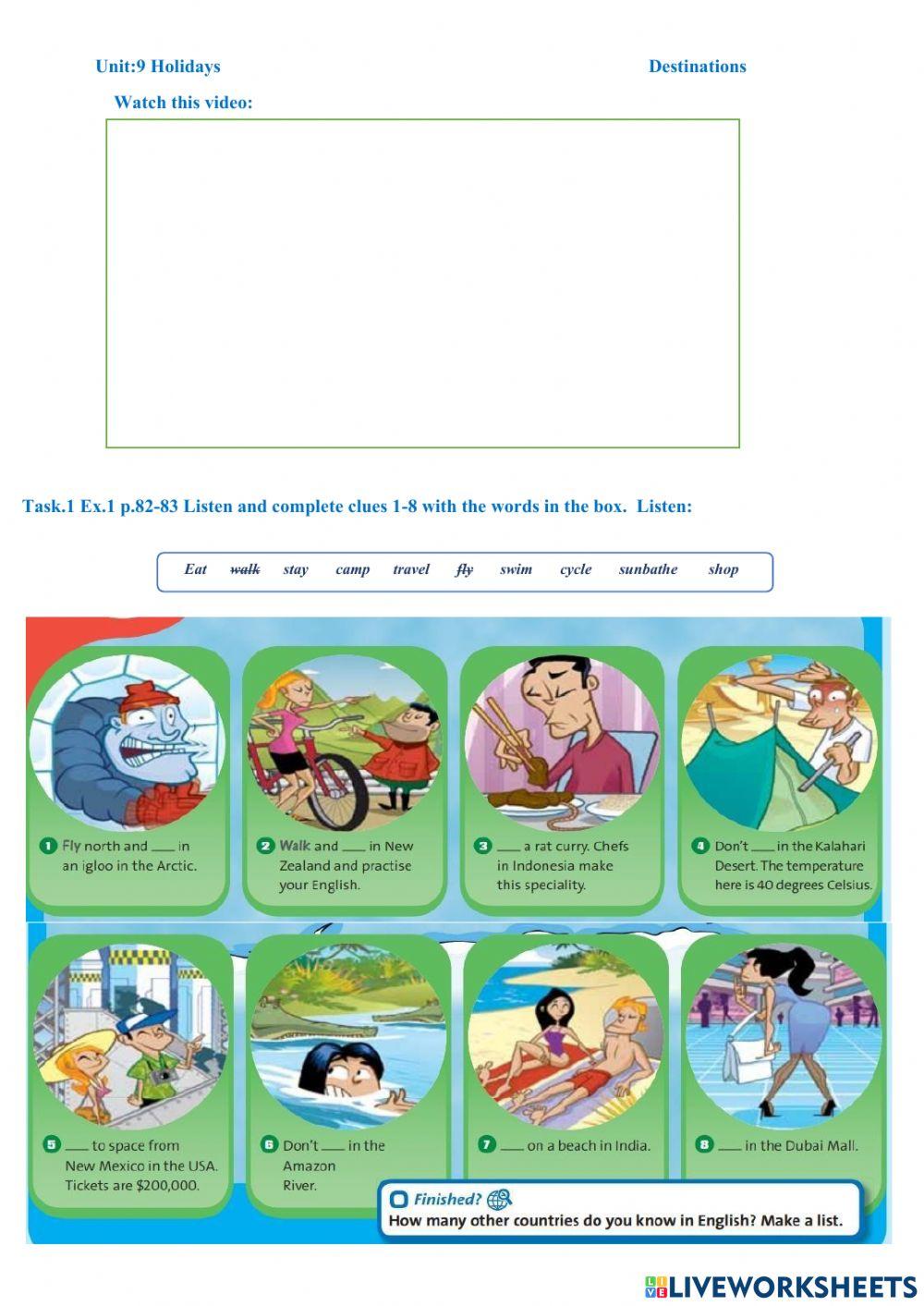 Unit:9 Holidays Destinations

Watch this video:

Task.1 Ex.1 p.82-83 Listen and complete clues 1-8 with the words in the box. Listen:

Eat walk stay camp travel fly swim cycle sunbathe shop

1 Fly north and ____ in an igloo in the Arctic.

2 Walk and ____ in New Zealand and practise your English.

3 ____ a rat curry. Chefs in Indonesia make this speciality.

4 Don't ____ in the Kalahari Desert. The temperature here is 40 degrees Celsius.

5 ____ to space from New Mexico in the USA. Tickets are $200,000.

6 Don't ____ in the Amazon River.

7 ____ on a beach in India.

8 ____ in the Dubai Mall.

Finished?
How many other countries do you know in English? Make a list.

LIVEWORKSHEETS